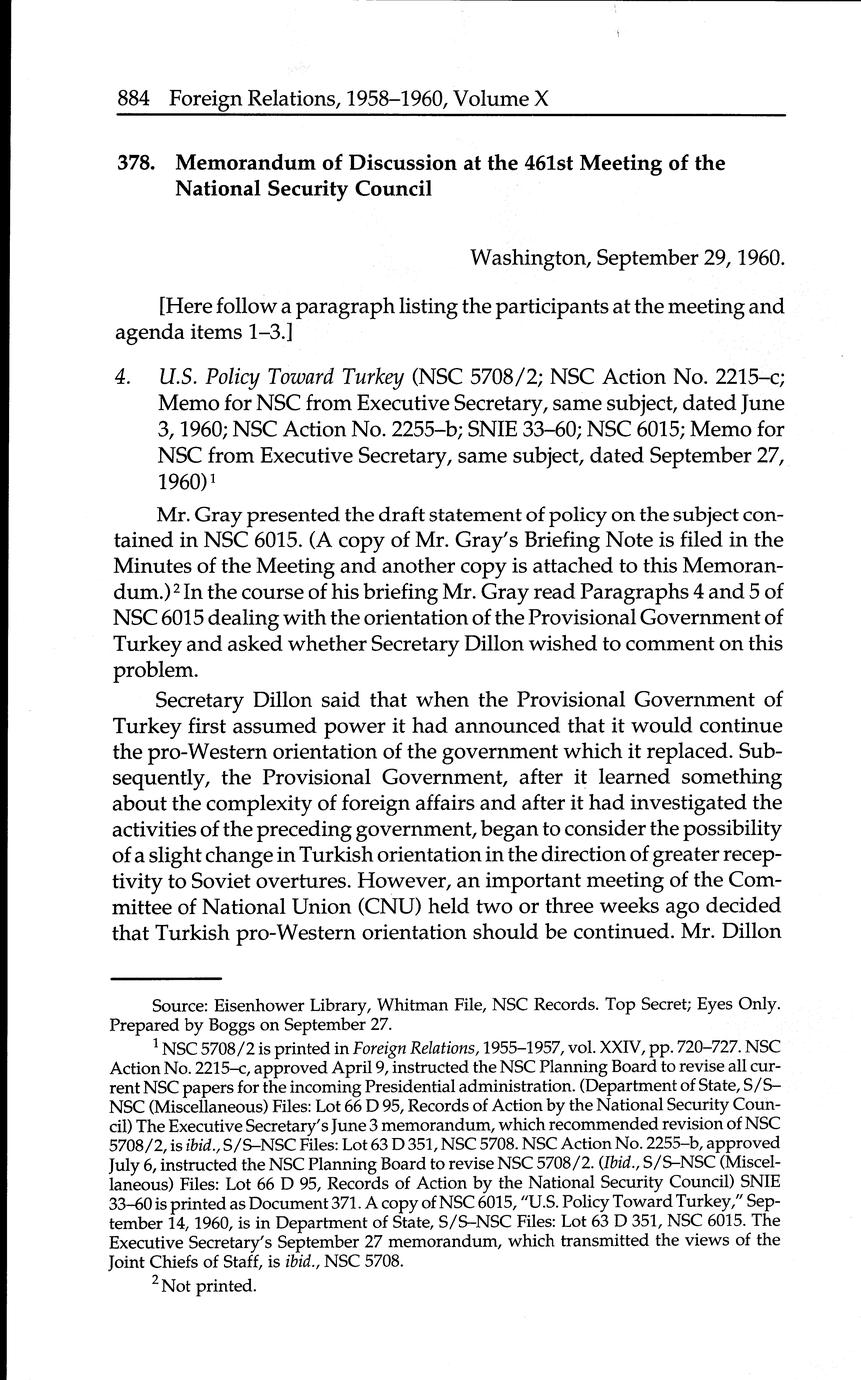 884 Foreign Relations, 1958–1960, Volume X

378. Memorandum of Discussion at the 461st Meeting of the National Security Council

Washington, September 29, 1960.

[Here follow a paragraph listing the participants at the meeting and agenda items 1–3.]

4. U.S. Policy Toward Turkey (NSC 5708/2; NSC Action No. 2215–c; Memo for NSC from Executive Secretary, same subject, dated June 3, 1960; NSC Action No. 2255–b; SNIE 33–60; NSC 6015; Memo for NSC from Executive Secretary, same subject, dated September 27, 1960)$^1$

Mr. Gray presented the draft statement of policy on the subject contained in NSC 6015. (A copy of Mr. Gray's Briefing Note is filed in the Minutes of the Meeting and another copy is attached to this Memorandum.)$^2$ In the course of his briefing Mr. Gray read Paragraphs 4 and 5 of NSC 6015 dealing with the orientation of the Provisional Government of Turkey and asked whether Secretary Dillon wished to comment on this problem.

Secretary Dillon said that when the Provisional Government of Turkey first assumed power it had announced that it would continue the pro-Western orientation of the government which it replaced. Subsequently, the Provisional Government, after it learned something about the complexity of foreign affairs and after it had investigated the activities of the preceding government, began to consider the possibility of a slight change in Turkish orientation in the direction of greater receptivity to Soviet overtures. However, an important meeting of the Committee of National Union (CNU) held two or three weeks ago decided that Turkish pro-Western orientation should be continued. Mr. Dillon

Source: Eisenhower Library, Whitman File, NSC Records. Top Secret; Eyes Only. Prepared by Boggs on September 27.

$^1$ NSC 5708/2 is printed in Foreign Relations, 1955–1957, vol. XXIV, pp. 720–727. NSC Action No. 2215–c, approved April 9, instructed the NSC Planning Board to revise all current NSC papers for the incoming Presidential administration. (Department of State, S/S–NSC (Miscellaneous) Files: Lot 66 D 95, Records of Action by the National Security Council) The Executive Secretary's June 3 memorandum, which recommended revision of NSC 5708/2, is ibid., S/S–NSC Files: Lot 63 D 351, NSC 5708. NSC Action No. 2255–b, approved July 6, instructed the NSC Planning Board to revise NSC 5708/2. (Ibid., S/S–NSC (Miscellaneous) Files: Lot 66 D 95, Records of Action by the National Security Council) SNIE 33–60 is printed as Document 371. A copy of NSC 6015, "U.S. Policy Toward Turkey," September 14, 1960, is in Department of State, S/S–NSC Files: Lot 63 D 351, NSC 6015. The Executive Secretary's September 27 memorandum, which transmitted the views of the Joint Chiefs of Staff, is ibid., NSC 5708.

$^2$ Not printed.